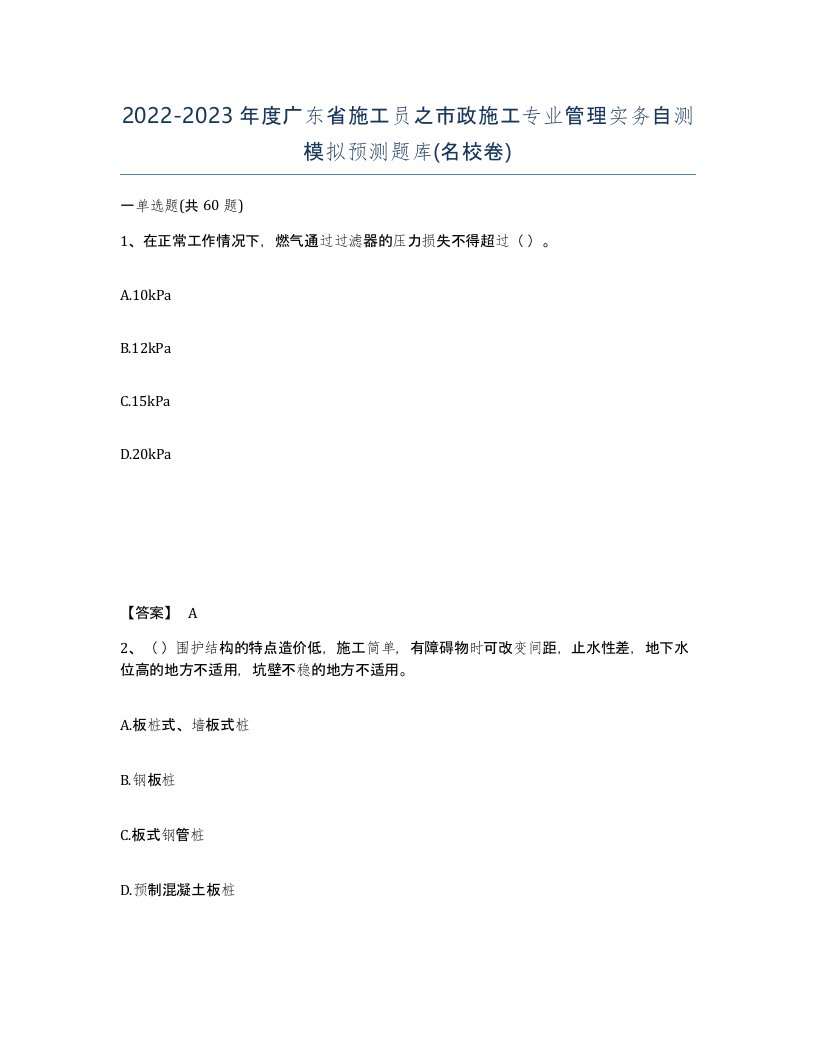 2022-2023年度广东省施工员之市政施工专业管理实务自测模拟预测题库(名校卷)

一单选题(共 60 题)

1、在正常工作情况下，燃气通过过滤器的压力损失不得超过（ ）。

A.10kPa

B.12kPa

C.15kPa

D.20kPa

【答案】 A

2、（ ）围护结构的特点造价低，施工简单，有障碍物时可改变间距，止水性差，地下水位高的地方不适用，坑壁不稳的地方不适用。

A.板桩式、墙板式桩

B.钢板桩

C.板式钢管桩

D.预制混凝土板桩